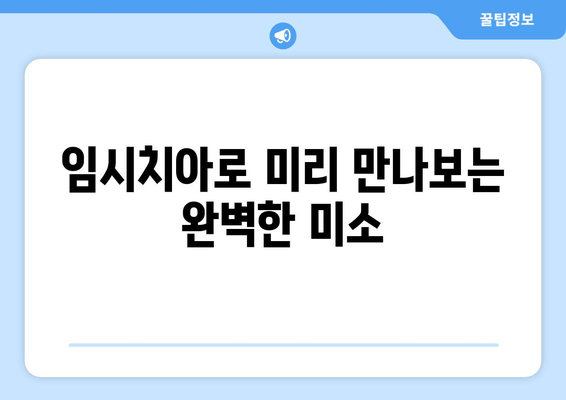 꿀팁정보

임시치아로 미리 만나보는 완벽한 미소